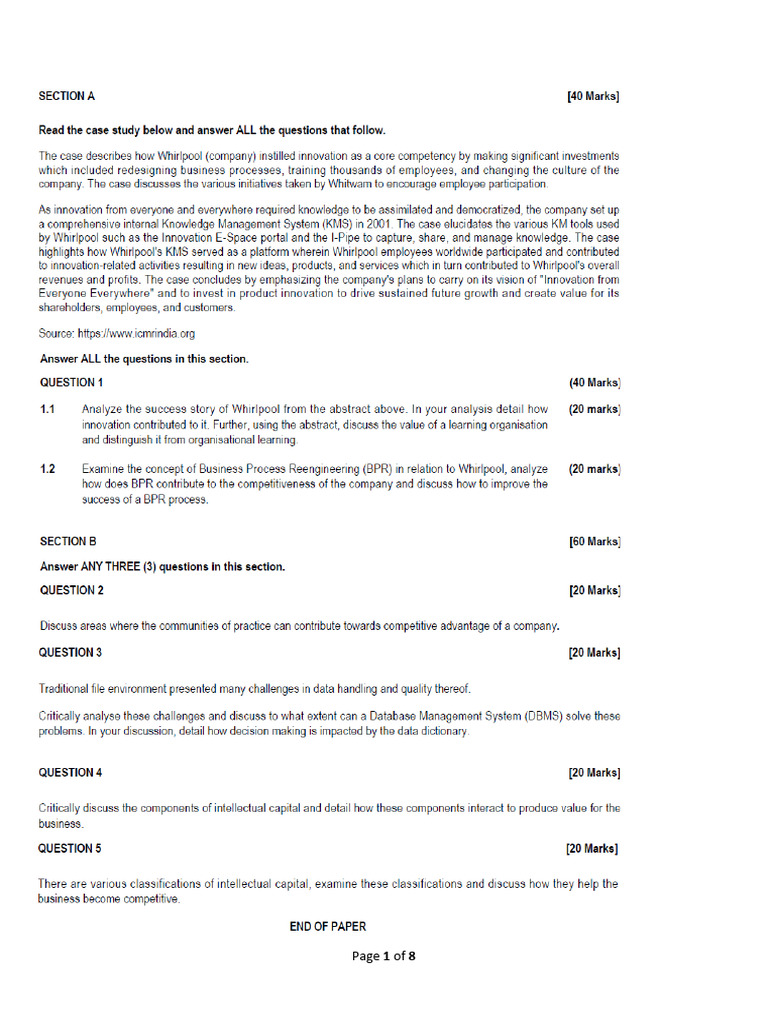 SECTION A [40 Marks]

Read the case study below and answer ALL the questions that follow.

The case describes how Whirlpool (company) instilled innovation as a core competency by making significant investments which included redesigning business processes, training thousands of employees, and changing the culture of the company. The case discusses the various initiatives taken by Whitwam to encourage employee participation.

As innovation from everyone and everywhere required knowledge to be assimilated and democratized, the company set up a comprehensive internal Knowledge Management System (KMS) in 2001. The case elucidates the various KM tools used by Whirlpool such as the Innovation E-Space portal and the I-Pipe to capture, share, and manage knowledge. The case highlights how Whirlpool's KMS served as a platform wherein Whirlpool employees worldwide participated and contributed to innovation-related activities resulting in new ideas, products, and services which in turn contributed to Whirlpool's overall revenues and profits. The case concludes by emphasizing the company's plans to carry on its vision of "Innovation from Everyone Everywhere" and to invest in product innovation to drive sustained future growth and create value for its shareholders, employees, and customers.

Source: https://www.icmrindia.org

Answer ALL the questions in this section.

QUESTION 1 (40 Marks)

1.1 Analyze the success story of Whirlpool from the abstract above. In your analysis detail how innovation contributed to it. Further, using the abstract, discuss the value of a learning organisation and distinguish it from organisational learning. (20 marks)

1.2 Examine the concept of Business Process Reengineering (BPR) in relation to Whirlpool, analyze how does BPR contribute to the competitiveness of the company and discuss how to improve the success of a BPR process. (20 marks)

SECTION B [60 Marks]

Answer ANY THREE (3) questions in this section.

QUESTION 2 [20 Marks]

Discuss areas where the communities of practice can contribute towards competitive advantage of a company.

QUESTION 3 [20 Marks]

Traditional file environment presented many challenges in data handling and quality thereof.

Critically analyse these challenges and discuss to what extent can a Database Management System (DBMS) solve these problems. In your discussion, detail how decision making is impacted by the data dictionary.

QUESTION 4 [20 Marks]

Critically discuss the components of intellectual capital and detail how these components interact to produce value for the business.

QUESTION 5 [20 Marks]

There are various classifications of intellectual capital, examine these classifications and discuss how they help the business become competitive.

END OF PAPER

Page 1 of 8